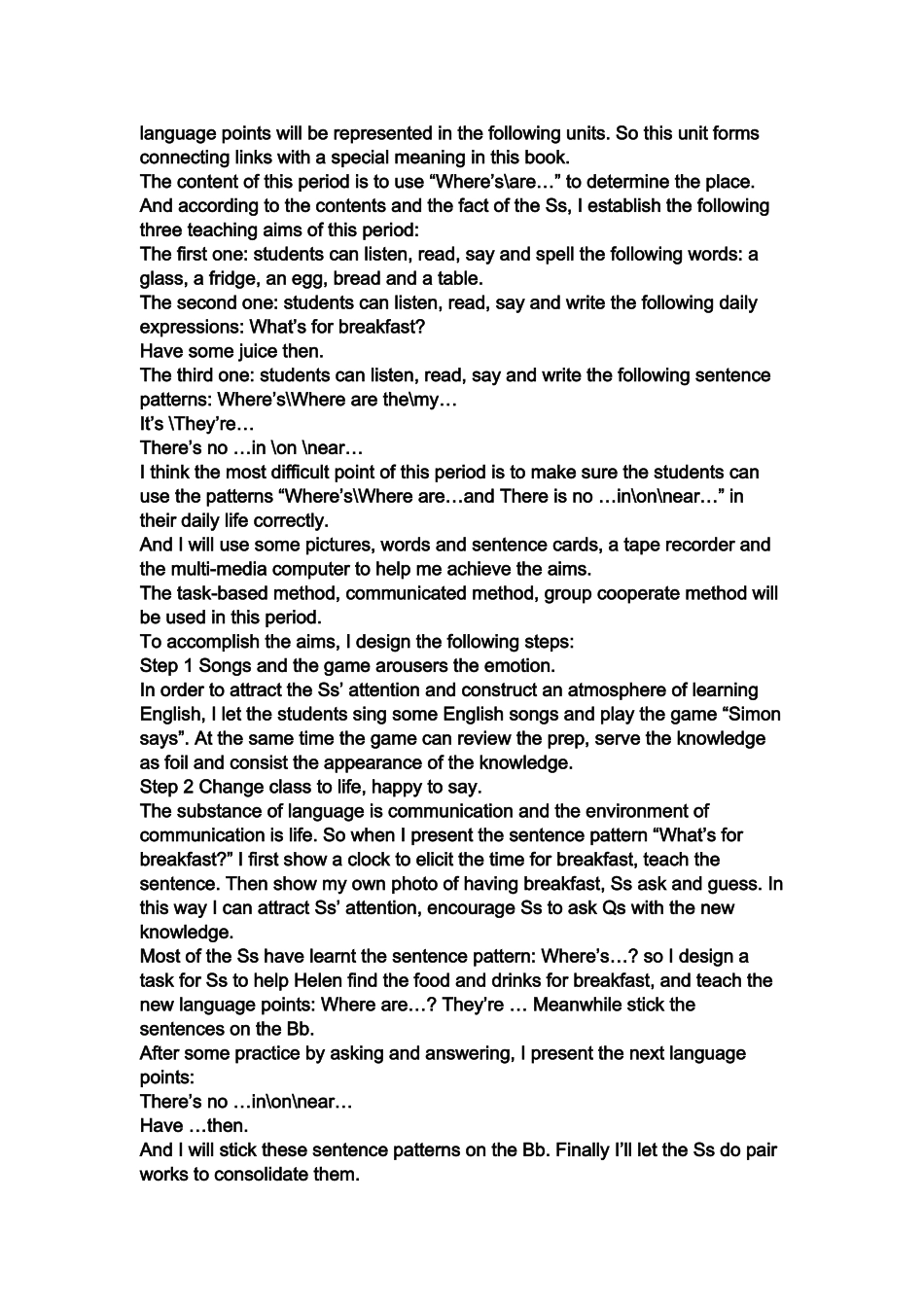 language points will be represented in the following units. So this unit forms connecting links with a special meaning in this book.
The content of this period is to use “Where’s\are…” to determine the place.
And according to the contents and the fact of the Ss, I establish the following three teaching aims of this period:
The first one: students can listen, read, say and spell the following words: a glass, a fridge, an egg, bread and a table.
The second one: students can listen, read, say and write the following daily expressions: What’s for breakfast?
Have some juice then.
The third one: students can listen, read, say and write the following sentence patterns: Where’s\Where are the\my…
It’s \They’re…
There’s no …in \on \near…
I think the most difficult point of this period is to make sure the students can use the patterns “Where’s\Where are…and There is no …in\on\near…” in their daily life correctly.
And I will use some pictures, words and sentence cards, a tape recorder and the multi-media computer to help me achieve the aims.
The task-based method, communicated method, group cooperate method will be used in this period.
To accomplish the aims, I design the following steps:
Step 1 Songs and the game arousers the emotion.
In order to attract the Ss’ attention and construct an atmosphere of learning English, I let the students sing some English songs and play the game “Simon says”. At the same time the game can review the prep, serve the knowledge as foil and consist the appearance of the knowledge.
Step 2 Change class to life, happy to say.
The substance of language is communication and the environment of communication is life. So when I present the sentence pattern “What’s for breakfast?” I first show a clock to elicit the time for breakfast, teach the sentence. Then show my own photo of having breakfast, Ss ask and guess. In this way I can attract Ss’ attention, encourage Ss to ask Qs with the new knowledge.
Most of the Ss have learnt the sentence pattern: Where’s…? so I design a task for Ss to help Helen find the food and drinks for breakfast, and teach the new language points: Where are…? They’re … Meanwhile stick the sentences on the Bb.
After some practice by asking and answering, I present the next language points:
There’s no …in\on\near…
Have …then.
And I will stick these sentence patterns on the Bb. Finally I’ll let the Ss do pair works to consolidate them.